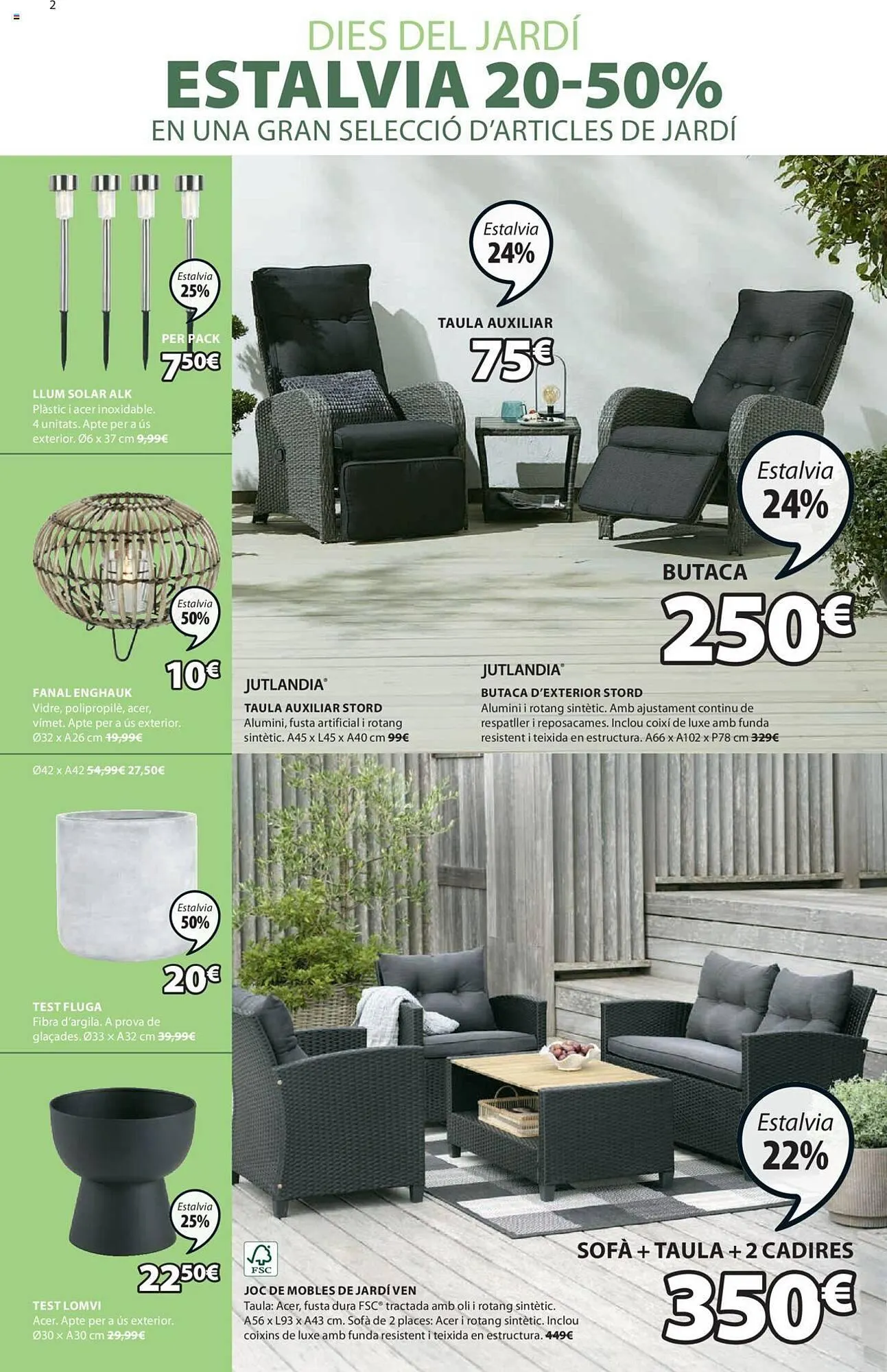 2

DIES DEL JARDÍ
ESTALVIA 20-50%
EN UNA GRAN SELECCIÓ D'ARTICLES DE JARDÍ

Estalvia 25%

PER PACK
7,50€

LLUM SOLAR ALK
Plàstic i acer inoxidable. 4 unitats. Apte per a ús exterior. Ø6 x 37 cm 9,99€

Estalvia 50%

10€

FANAL ENGHAUK
Vidre, polipropilè, acer, vímet. Apte per a ús exterior. Ø32 x A26 cm 19,99€

Ø42 x A42 54,99€ 27,50€

Estalvia 50%

20€

TEST FLUGA
Fibra d'argila. A prova de glaçades. Ø33 x A32 cm 39,99€

Estalvia 25%

22,50€

TEST LOMVI
Acer. Apte per a ús exterior. Ø30 x A30 cm 29,99€

Estalvia 24%

TAULA AUXILIAR
75€

Estalvia 24%

BUTACA
250€

JUTLANDIA®
TAULA AUXILIAR STORD
Alumini, fusta artificial i rotang sintètic. A45 x L45 x A40 cm 99€

JUTLANDIA®
BUTACA D'EXTERIOR STORD
Alumini i rotang sintètic. Amb ajustament continu de respatller i reposacames. Inclou coixí de luxe amb funda resistent i teixida en estructura. A66 x A102 x P78 cm 329€

Estalvia 22%

SOFÀ + TAULA + 2 CADIRES
350€

FSC

JOC DE MOBLES DE JARDÍ VEN
Taula: Acer, fusta dura FSC® tractada amb oli i rotang sintètic. A56 x L93 x A43 cm. Sofà de 2 places: Acer i rotang sintètic. Inclou coixins de luxe amb funda resistent i teixida en estructura. 449€